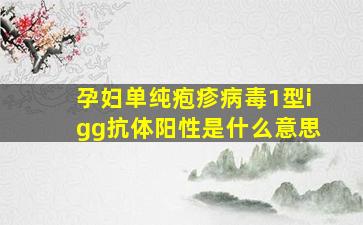 孕妇单纯疱疹病毒1型igg抗体阳性是什么意思